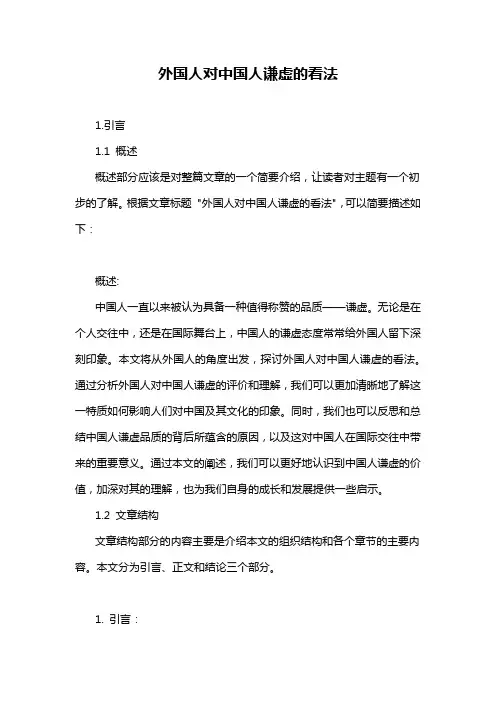 外国人对中国人谦虚的看法

1.引言

1.1 概述

概述部分应该是对整篇文章的一个简要介绍，让读者对主题有一个初步的了解。根据文章标题 "外国人对中国人谦虚的看法"，可以简要描述如下：

概述:

中国人一直以来被认为具备一种值得称赞的品质——谦虚。无论是在个人交往中，还是在国际舞台上，中国人的谦虚态度常常给外国人留下深刻印象。本文将从外国人的角度出发，探讨外国人对中国人谦虚的看法。通过分析外国人对中国人谦虚的评价和理解，我们可以更加清晰地了解这一特质如何影响人们对中国及其文化的印象。同时，我们也可以反思和总结中国人谦虚品质的背后所蕴含的原因，以及这对中国人在国际交往中带来的重要意义。通过本文的阐述，我们可以更好地认识到中国人谦虚的价值，加深对其的理解，也为我们自身的成长和发展提供一些启示。

1.2 文章结构

文章结构部分的内容主要是介绍本文的组织结构和各个章节的主要内容。本文分为引言、正文和结论三个部分。

1. 引言：